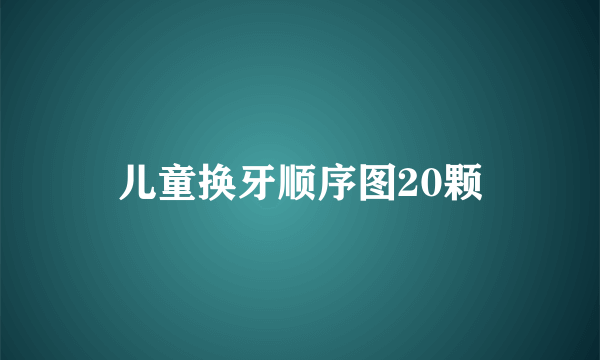 儿童换牙顺序图20颗